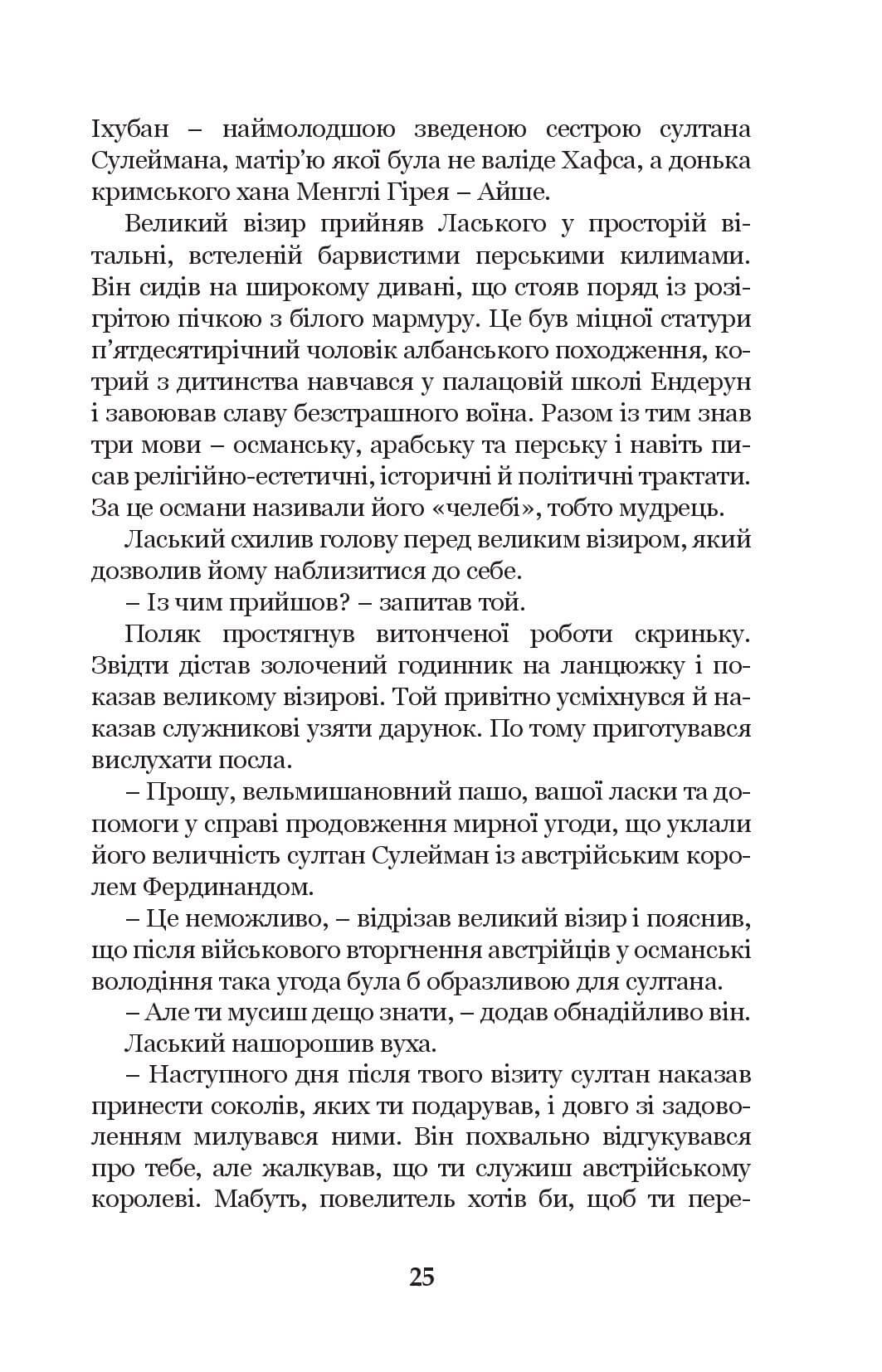 Іхубан – наймолодшою зведеною сестрою султана Сулеймана, матір'ю якої була не валіде Хафса, а донька кримського хана Менглі Гірея – Айше.

Великий візир прийняв Ласького у просторій вітальні, встеленій барвистими перськими килимами. Він сидів на широкому дивані, що стояв поряд із розігрітою пічкою з білого мармуру. Це був міцної статури п'ятдесятирічний чоловік албанського походження, котрий з дитинства навчався у палацовій школі Ендерун і завоював славу безстрашного воїна. Разом із тим знав три мови – османську, арабську та перську і навіть писав релігійно-естетичні, історичні й політичні трактати. За це османи називали його «челебі», тобто мудрець.

Ласький схилив голову перед великим візиром, який дозволив йому наблизитися до себе.

– Із чим прийшов? – запитав той.

Поляк простягнув витонченої роботи скриньку. Звідти дістав золочений годинник на ланцюжку і показав великому візирові. Той привітно усміхнувся й наказав служникові узяти дарунок. По тому приготувався вислухати посла.

– Прошу, вельмишановний пашо, вашої ласки та допомоги у справі продовження мирної угоди, що уклали його величність султан Сулейман із австрійським королем Фердинандом.

– Це неможливо, – відрізав великий візир і пояснив, що після військового вторгнення австрійців у османські володіння така угода була б образливою для султана.

– Але ти мусиш дещо знати, – додав обнадійливо він.

Ласький нашорошив вуха.

– Наступного дня після твого візиту султан наказав принести соколів, яких ти подарував, і довго зі задоволенням милувався ними. Він похвально відгукувався про тебе, але жалкував, що ти служиш австрійському королеві. Мабуть, повелитель хотів би, щоб ти пере-

25